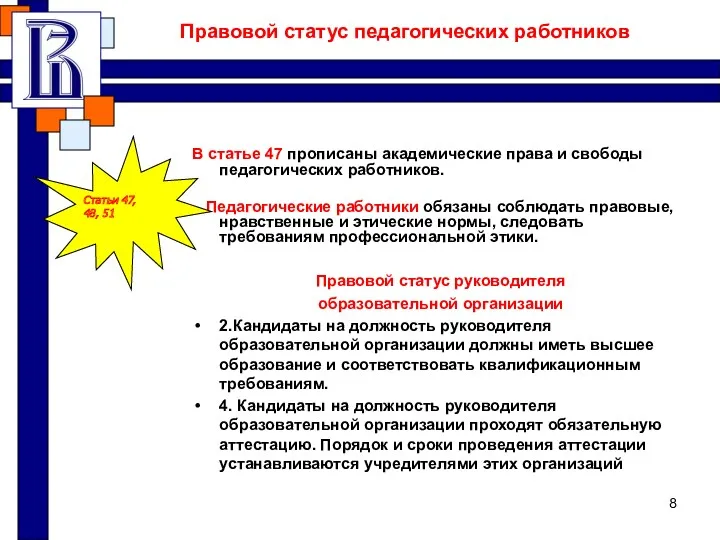 Правовой статус педагогических работников

Статьи 47, 48, 51

В статье 47 прописаны академические права и свободы педагогических работников.

Педагогические работники обязаны соблюдать правовые, нравственные и этические нормы, следовать требованиям профессиональной этики.

Правовой статус руководителя образовательной организации

• 2.Кандидаты на должность руководителя образовательной организации должны иметь высшее образование и соответствовать квалификационным требованиям.

• 4. Кандидаты на должность руководителя образовательной организации проходят обязательную аттестацию. Порядок и сроки проведения аттестации устанавливаются учредителями этих организаций

8